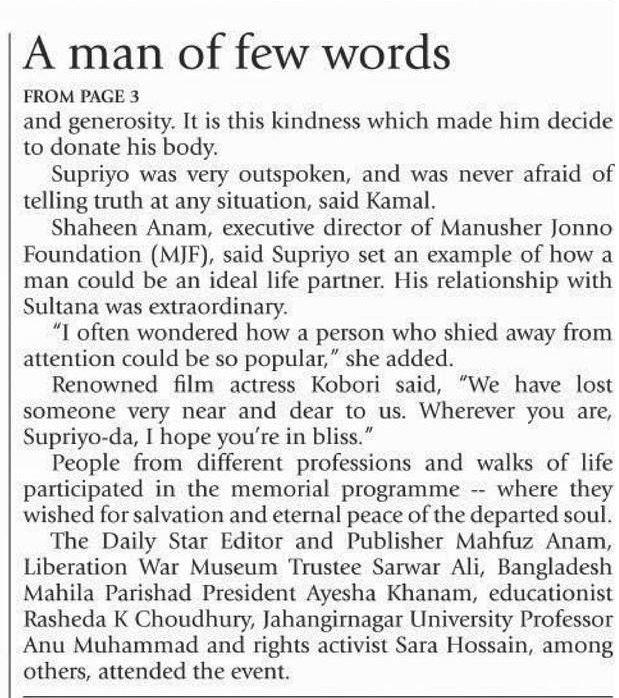 A man of few words

FROM PAGE 3

and generosity. It is this kindness which made him decide to donate his body.

Supriyo was very outspoken, and was never afraid of telling truth at any situation, said Kamal.

Shaheen Anam, executive director of Manusher Jonno Foundation (MJF), said Supriyo set an example of how a man could be an ideal life partner. His relationship with Sultana was extraordinary.

"I often wondered how a person who shied away from attention could be so popular," she added.

Renowned film actress Kobori said, "We have lost someone very near and dear to us. Wherever you are, Supriyo-da, I hope you're in bliss."

People from different professions and walks of life participated in the memorial programme -- where they wished for salvation and eternal peace of the departed soul.

The Daily Star Editor and Publisher Mahfuz Anam, Liberation War Museum Trustee Sarwar Ali, Bangladesh Mahila Parishad President Ayesha Khanam, educationist Rasheda K Choudhury, Jahangirnagar University Professor Anu Muhammad and rights activist Sara Hossain, among others, attended the event.